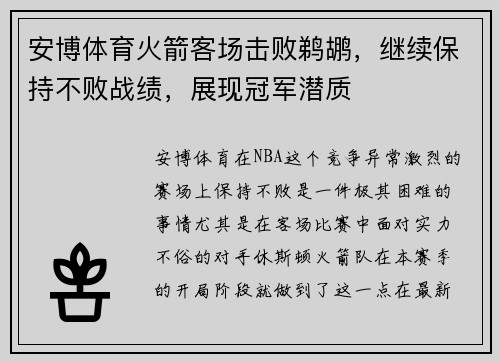 安博体育火箭客场击败鹈鹕，继续保持不败战绩，展现冠军潜质

安博体育在NBA这个竞争异常激烈的赛场上保持不败是一件极其困难的事情尤其是在客场比赛中面对实力不俗的对手休斯顿火箭队在本赛季的开局阶段就做到了这一点在最新